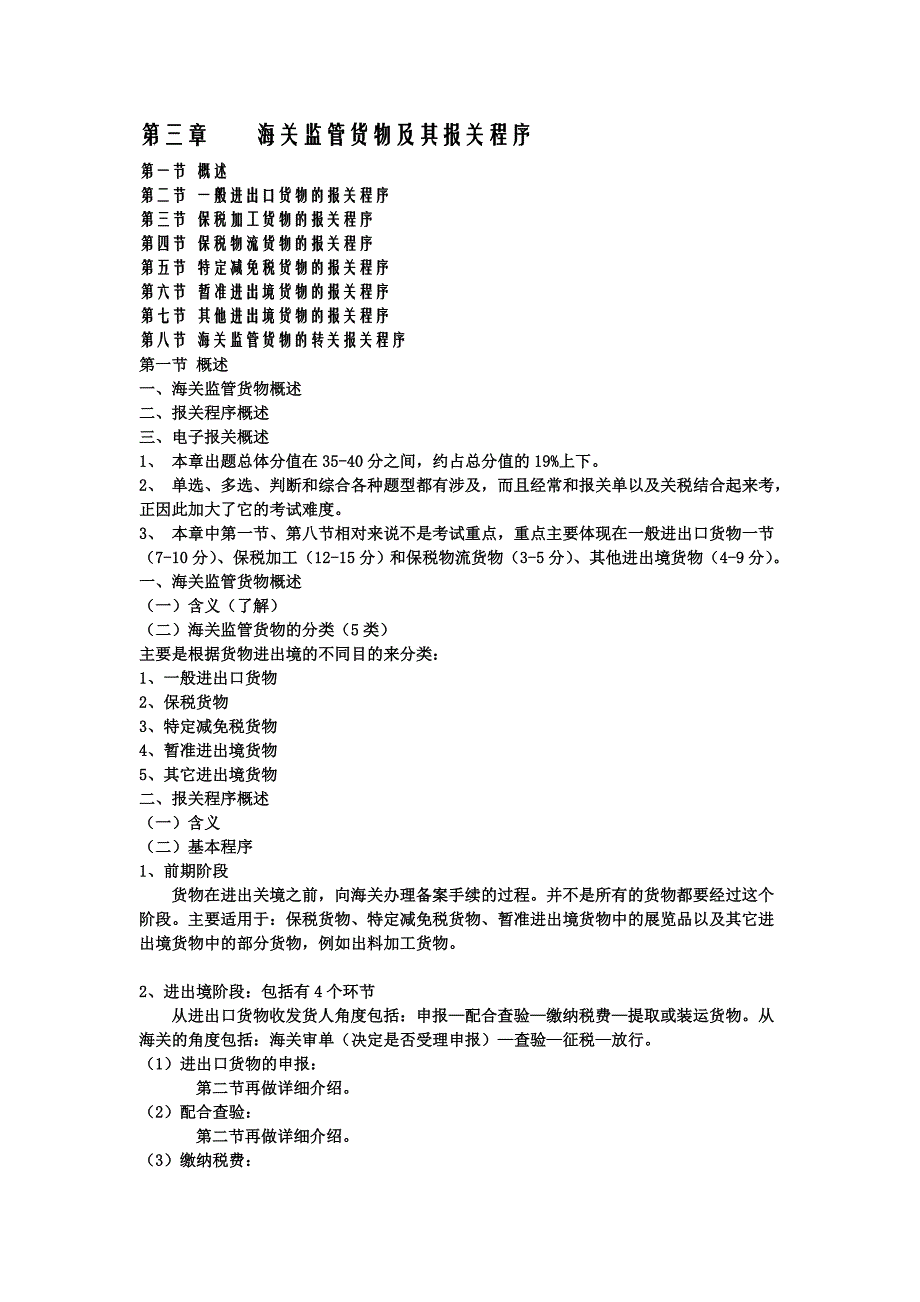 第三章　　海关监管货物及其报关程序

第一节 概述
第二节 一般进出口货物的报关程序
第三节 保税加工货物的报关程序
第四节 保税物流货物的报关程序
第五节 特定减免税货物的报关程序
第六节 暂准进出境货物的报关程序
第七节 其他进出境货物的报关程序
第八节 海关监管货物的转关报关程序
第一节 概述
一、海关监管货物概述
二、报关程序概述
三、电子报关概述
1、 本章出题总体分值在 35-40 分之间，约占总分值的 19%上下。
2、 单选、多选、判断和综合各种题型都有涉及，而且经常和报关单以及关税结合起来考，正因此加大了它的考试难度。
3、 本章中第一节、第八节相对来说不是考试重点，重点主要体现在一般进出口货物一节（7-10 分）、保税加工（12-15 分）和保税物流货物（3-5 分）、其他进出境货物（4-9 分）。
一、海关监管货物概述
（一）含义（了解）
（二）海关监管货物的分类（5 类）
主要是根据货物进出境的不同目的来分类：
1、一般进出口货物
2、保税货物
3、特定减免税货物
4、暂准进出境货物
5、其它进出境货物
二、报关程序概述
（一）含义
（二）基本程序
1、前期阶段
货物在进出关境之前，向海关办理备案手续的过程。并不是所有的货物都要经过这个阶段。主要适用于：保税货物、特定减免税货物、暂准进出境货物中的展览品以及其它进出境货物中的部分货物，例如出料加工货物。

2、进出境阶段：包括有 4 个环节
从进出口货物收发货人角度包括：申报—配合查验—缴纳税费—提取或装运货物。从海关的角度包括：海关审单（决定是否受理申报）—查验—征税—放行。
（1）进出口货物的申报：
第二节再做详细介绍。
（2）配合查验：
第二节再做详细介绍。
（3）缴纳税费：